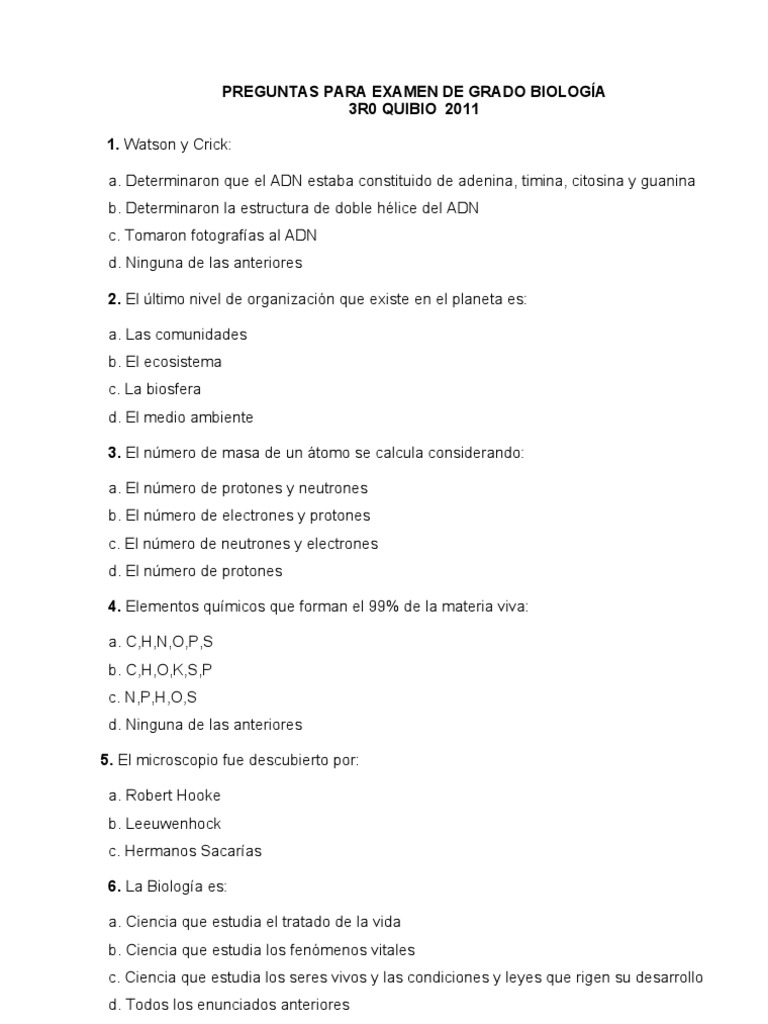 PREGUNTAS PARA EXAMEN DE GRADO BIOLOGÍA
3R0 QUIBIO 2011

1. Watson y Crick:

a. Determinaron que el ADN estaba constituido de adenina, timina, citosina y guanina
b. Determinaron la estructura de doble hélice del ADN
c. Tomaron fotografías al ADN
d. Ninguna de las anteriores

2. El último nivel de organización que existe en el planeta es:

a. Las comunidades
b. El ecosistema
c. La biosfera
d. El medio ambiente

3. El número de masa de un átomo se calcula considerando:

a. El número de protones y neutrones
b. El número de electrones y protones
c. El número de neutrones y electrones
d. El número de protones

4. Elementos químicos que forman el 99% de la materia viva:

a. C,H,N,O,P,S
b. C,H,O,K,S,P
c. N,P,H,O,S
d. Ninguna de las anteriores

5. El microscopio fue descubierto por:

a. Robert Hooke
b. Leeuwenhock
c. Hermanos Sacarías

6. La Biología es:

a. Ciencia que estudia el tratado de la vida
b. Ciencia que estudia los fenómenos vitales
c. Ciencia que estudia los seres vivos y las condiciones y leyes que rigen su desarrollo
d. Todos los enunciados anteriores